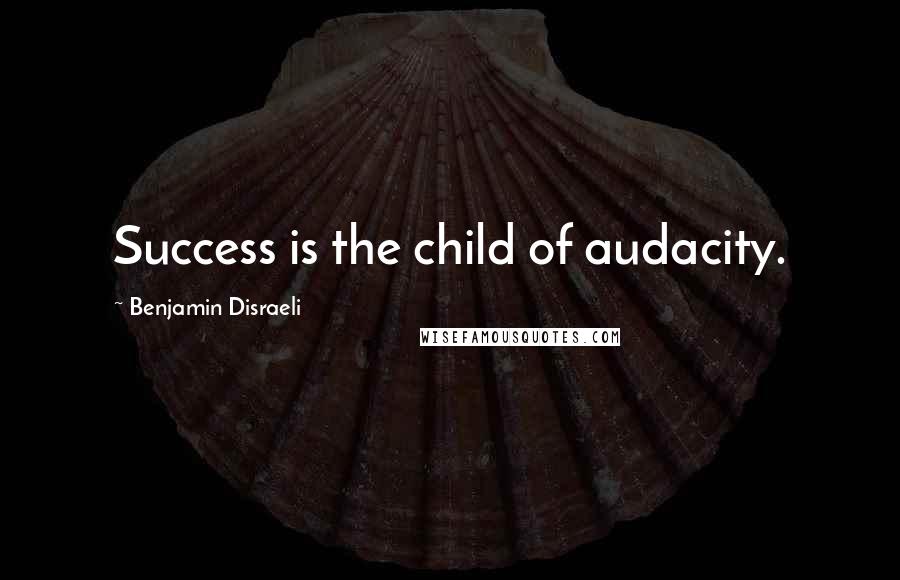 Success is the child of audacity.

~ Benjamin Disraeli

WISEFAMOUSQUOTES.COM